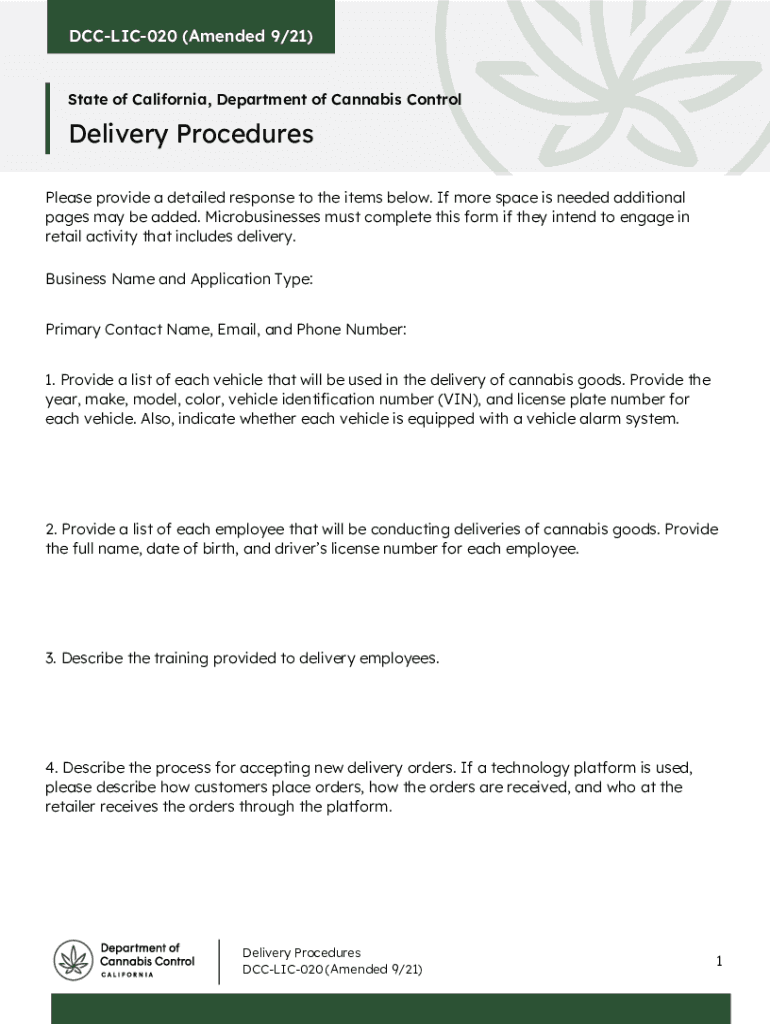 DCC-LIC-020 (Amended 9/21)

State of California, Department of Cannabis Control

Delivery Procedures

Please provide a detailed response to the items below. If more space is needed additional pages may be added. Microbusinesses must complete this form if they intend to engage in retail activity that includes delivery.

Business Name and Application Type:

Primary Contact Name, Email, and Phone Number:

1. Provide a list of each vehicle that will be used in the delivery of cannabis goods. Provide the year, make, model, color, vehicle identification number (VIN), and license plate number for each vehicle. Also, indicate whether each vehicle is equipped with a vehicle alarm system.

2. Provide a list of each employee that will be conducting deliveries of cannabis goods. Provide the full name, date of birth, and driver's license number for each employee.

3. Describe the training provided to delivery employees.

4. Describe the process for accepting new delivery orders. If a technology platform is used, please describe how customers place orders, how the orders are received, and who at the retailer receives the orders through the platform.

Department of Cannabis Control CALIFORNIA

Delivery Procedures
DCC-LIC-020 (Amended 9/21)

1